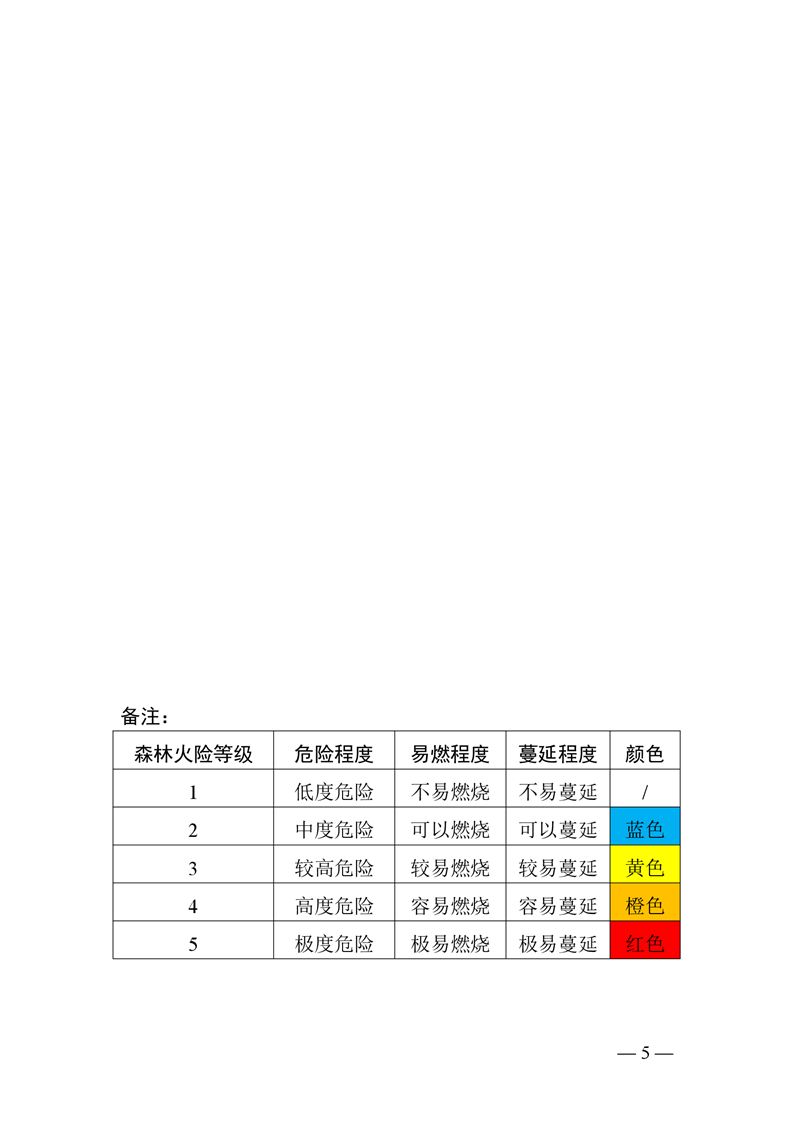 备注：

| 森林火险等级 | 危险程度 | 易燃程度 | 蔓延程度 | 颜色 |
|---|---|---|---|---|
| 1 | 低度危险 | 不易燃烧 | 不易蔓延 | / |
| 2 | 中度危险 | 可以燃烧 | 可以蔓延 | 蓝色 |
| 3 | 较高危险 | 较易燃烧 | 较易蔓延 | 黄色 |
| 4 | 高度危险 | 容易燃烧 | 容易蔓延 | 橙色 |
| 5 | 极度危险 | 极易燃烧 | 极易蔓延 | 红色 |

— 5 —